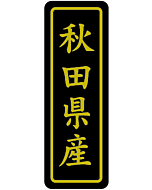 秋田県産